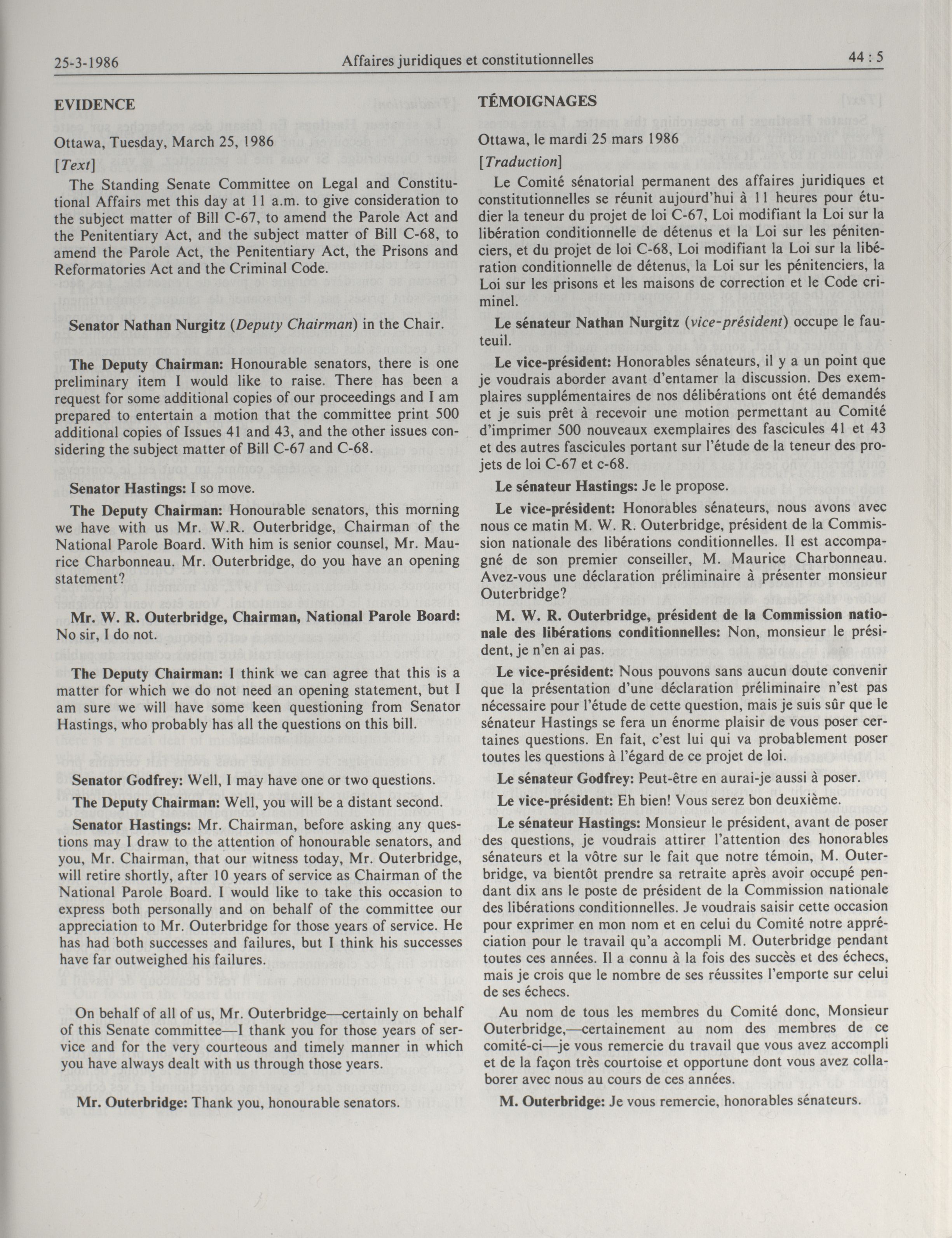 25-3-1986 Affaires juridiques et constitutionnelles 44 : 5

EVIDENCE

Ottawa, Tuesday, March 25, 1986

[Text]

The Standing Senate Committee on Legal and Constitutional Affairs met this day at 11 a.m. to give consideration to the subject matter of Bill C-67, to amend the Parole Act and the Penitentiary Act, and the subject matter of Bill C-68, to amend the Parole Act, the Penitentiary Act, the Prisons and Reformatories Act and the Criminal Code.

Senator Nathan Nurgitz (Deputy Chairman) in the Chair.

The Deputy Chairman: Honourable senators, there is one preliminary item I would like to raise. There has been a request for some additional copies of our proceedings and I am prepared to entertain a motion that the committee print 500 additional copies of Issues 41 and 43, and the other issues considering the subject matter of Bill C-67 and C-68.

Senator Hastings: I so move.

The Deputy Chairman: Honourable senators, this morning we have with us Mr. W.R. Outerbridge, Chairman of the National Parole Board. With him is senior counsel, Mr. Maurice Charbonneau. Mr. Outerbridge, do you have an opening statement?

Mr. W. R. Outerbridge, Chairman, National Parole Board: No sir, I do not.

The Deputy Chairman: I think we can agree that this is a matter for which we do not need an opening statement, but I am sure we will have some keen questioning from Senator Hastings, who probably has all the questions on this bill.

Senator Godfrey: Well, I may have one or two questions.

The Deputy Chairman: Well, you will be a distant second.

Senator Hastings: Mr. Chairman, before asking any questions may I draw to the attention of honourable senators, and you, Mr. Chairman, that our witness today, Mr. Outerbridge, will retire shortly, after 10 years of service as Chairman of the National Parole Board. I would like to take this occasion to express both personally and on behalf of the committee our appreciation to Mr. Outerbridge for those years of service. He has had both successes and failures, but I think his successes have far outweighed his failures.

On behalf of all of us, Mr. Outerbridge—certainly on behalf of this Senate committee—I thank you for those years of service and for the very courteous and timely manner in which you have always dealt with us through those years.

Mr. Outerbridge: Thank you, honourable senators.

TÉMOIGNAGES

Ottawa, le mardi 25 mars 1986

[Traduction]

Le Comité sénatorial permanent des affaires juridiques et constitutionnelles se réunit aujourd'hui à 11 heures pour étudier la teneur du projet de loi C-67, Loi modifiant la Loi sur la libération conditionnelle de détenus et la Loi sur les pénitenciers, et du projet de loi C-68, Loi modifiant la Loi sur la libération conditionnelle de détenus, la Loi sur les pénitenciers, la Loi sur les prisons et les maisons de correction et le Code criminel.

Le sénateur Nathan Nurgitz (vice-président) occupe le fauteuil.

Le vice-président: Honorables sénateurs, il y a un point que je voudrais aborder avant d'entamer la discussion. Des exemplaires supplémentaires de nos délibérations ont été demandés et je suis prêt à recevoir une motion permettant au Comité d'imprimer 500 nouveaux exemplaires des fascicules 41 et 43 et des autres fascicules portant sur l'étude de la teneur des projets de loi C-67 et c-68.

Le sénateur Hastings: Je le propose.

Le vice-président: Honorables sénateurs, nous avons avec nous ce matin M. W. R. Outerbridge, président de la Commission nationale des libérations conditionnelles. Il est accompagné de son premier conseiller, M. Maurice Charbonneau. Avez-vous une déclaration préliminaire à présenter monsieur Outerbridge?

M. W. R. Outerbridge, président de la Commission nationale des libérations conditionnelles: Non, monsieur le président, je n'en ai pas.

Le vice-président: Nous pouvons sans aucun doute convenir que la présentation d'une déclaration préliminaire n'est pas nécessaire pour l'étude de cette question, mais je suis sûr que le sénateur Hastings se fera un énorme plaisir de vous poser certaines questions. En fait, c'est lui qui va probablement poser toutes les questions à l'égard de ce projet de loi.

Le sénateur Godfrey: Peut-être en aurai-je aussi à poser.

Le vice-président: Eh bien! Vous serez bon deuxième.

Le sénateur Hastings: Monsieur le président, avant de poser des questions, je voudrais attirer l'attention des honorables sénateurs et la vôtre sur le fait que notre témoin, M. Outerbridge, va bientôt prendre sa retraite après avoir occupé pendant dix ans le poste de président de la Commission nationale des libérations conditionnelles. Je voudrais saisir cette occasion pour exprimer en mon nom et en celui du Comité notre appréciation pour le travail qu'a accompli M. Outerbridge pendant toutes ces années. Il a connu à la fois des succès et des échecs, mais je crois que le nombre de ses réussites l'emporte sur celui de ses échecs.

Au nom de tous les membres du Comité donc, Monsieur Outerbridge,—certainement au nom des membres de ce comité-ci—je vous remercie du travail que vous avez accompli et de la façon très courtoise et opportune dont vous avez collaborer avec nous au cours de ces années.

M. Outerbridge: Je vous remercie, honorables sénateurs.